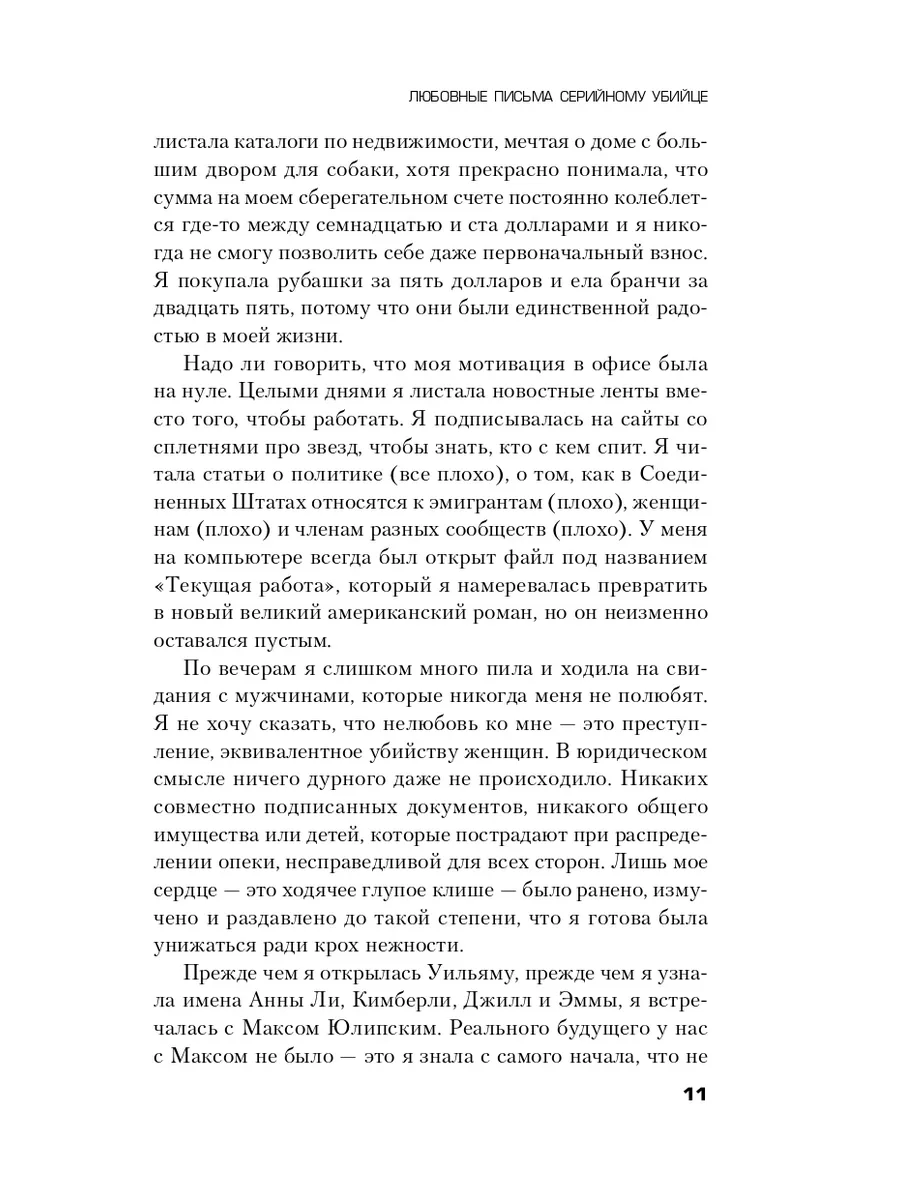 ЛЮБОВНЫЕ ПИСЬМА СЕРИЙНОМУ УБИЙЦЕ

листала каталоги по недвижимости, мечтая о доме с большим двором для собаки, хотя прекрасно понимала, что сумма на моем сберегательном счете постоянно колеблется где-то между семнадцатью и ста долларами и я никогда не смогу позволить себе даже первоначальный взнос. Я покупала рубашки за пять долларов и ела бранчи за двадцать пять, потому что они были единственной радостью в моей жизни.

Надо ли говорить, что моя мотивация в офисе была на нуле. Целыми днями я листала новостные ленты вместо того, чтобы работать. Я подписывалась на сайты со сплетнями про звезд, чтобы знать, кто с кем спит. Я читала статьи о политике (все плохо), о том, как в Соединенных Штатах относятся к эмигрантам (плохо), женщинам (плохо) и членам разных сообществ (плохо). У меня на компьютере всегда был открыт файл под названием «Текущая работа», который я намеревалась превратить в новый великий американский роман, но он неизменно оставался пустым.

По вечерам я слишком много пила и ходила на свидания с мужчинами, которые никогда меня не полюбят. Я не хочу сказать, что нелюбовь ко мне — это преступление, эквивалентное убийству женщин. В юридическом смысле ничего дурного даже не происходило. Никаких совместно подписанных документов, никакого общего имущества или детей, которые пострадают при распределении опеки, несправедливой для всех сторон. Лишь мое сердце — это ходячее глупое клише — было ранено, измучено и раздавлено до такой степени, что я готова была унижаться ради крох нежности.

Прежде чем я открылась Уильяму, прежде чем я узнала имена Анны Ли, Кимберли, Джилл и Эммы, я встречалась с Максом Юлипским. Реального будущего у нас с Максом не было — это я знала с самого начала, что не

11